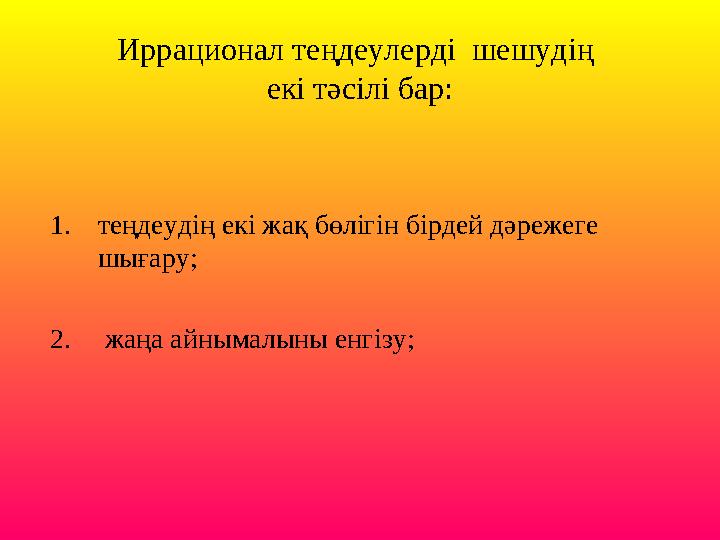 Иррационал теңдеулерді шешудің екі тәсілі бар:

1. теңдеудің екі жақ бөлігін бірдей дәрежеге шығару;

2. жаңа айнымалыны енгізу;